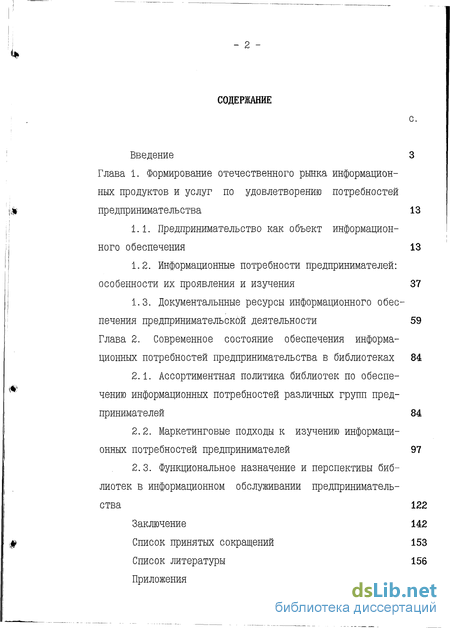 - 2 -

СОДЕРЖАНИЕ

с.

Введение 3

Глава 1. Формирование отечественного рынка информационных продуктов и услуг по удовлетворению потребностей предпринимательства 13

1.1. Предпринимательство как объект информационного обеспечения 13

1.2. Информационные потребности предпринимателей: особенности их проявления и изучения 37

1.3. Документальные ресурсы информационного обеспечения предпринимательской деятельности 59

Глава 2. Современное состояние обеспечения информационных потребностей предпринимательства в библиотеках 84

2.1. Ассортиментная политика библиотек по обеспечению информационных потребностей различных групп предпринимателей 84

2.2. Маркетинговые подходы к изучению информационных потребностей предпринимателей 97

2.3. Функциональное назначение и перспективы библиотек в информационном обслуживании предпринимательства 122

Заключение 142

Список принятых сокращений 153

Список литературы 156

Приложения

dsLib.net
библиотека диссертаций